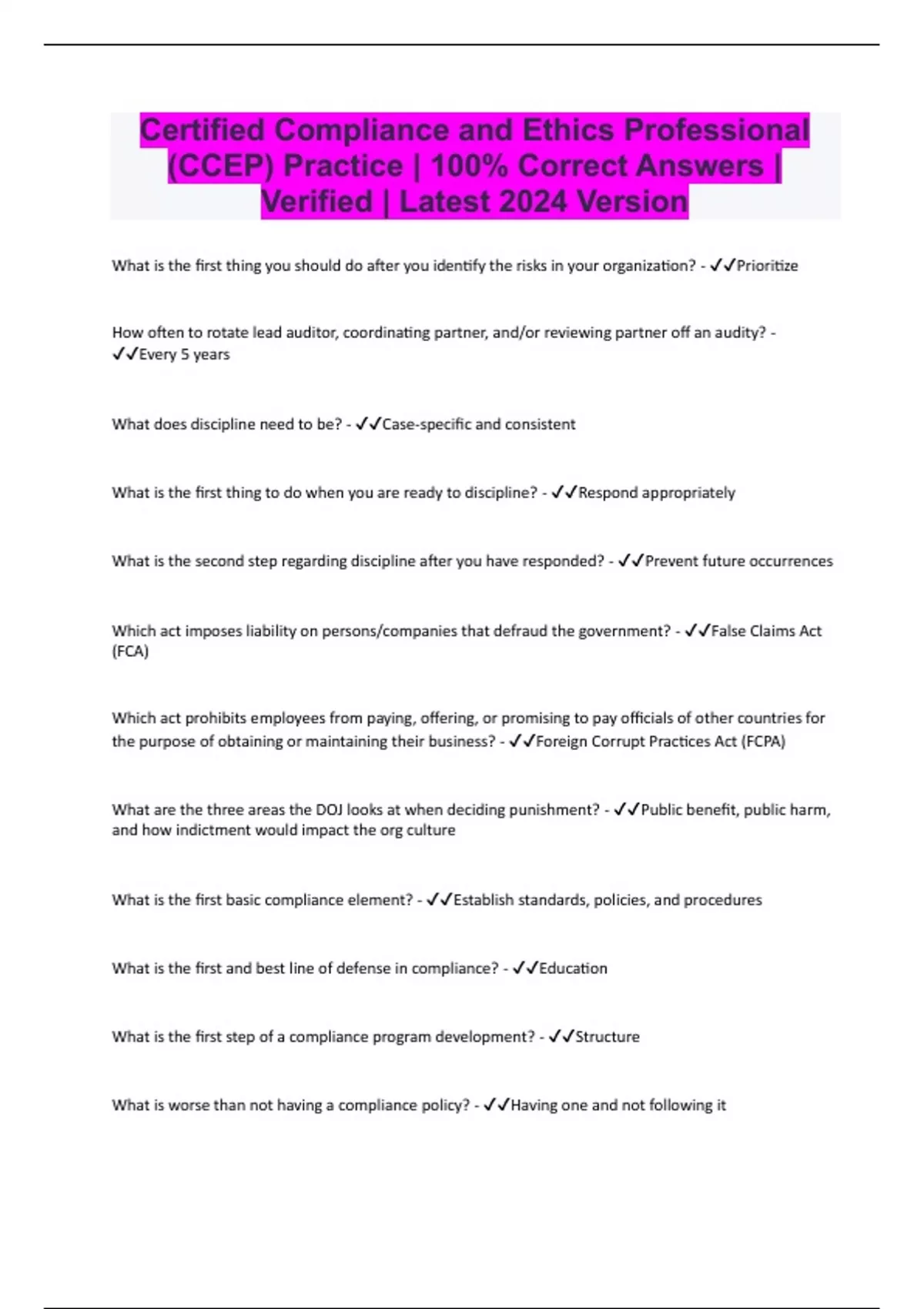 Certified Compliance and Ethics Professional (CCEP) Practice | 100% Correct Answers | Verified | Latest 2024 Version

What is the first thing you should do after you identify the risks in your organization? - ✓✓Prioritize

How often to rotate lead auditor, coordinating partner, and/or reviewing partner off an audity? - ✓✓Every 5 years

What does discipline need to be? - ✓✓Case-specific and consistent

What is the first thing to do when you are ready to discipline? - ✓✓Respond appropriately

What is the second step regarding discipline after you have responded? - ✓✓Prevent future occurrences

Which act imposes liability on persons/companies that defraud the government? - ✓✓False Claims Act (FCA)

Which act prohibits employees from paying, offering, or promising to pay officials of other countries for the purpose of obtaining or maintaining their business? - ✓✓Foreign Corrupt Practices Act (FCPA)

What are the three areas the DOJ looks at when deciding punishment? - ✓✓Public benefit, public harm, and how indictment would impact the org culture

What is the first basic compliance element? - ✓✓Establish standards, policies, and procedures

What is the first and best line of defense in compliance? - ✓✓Education

What is the first step of a compliance program development? - ✓✓Structure

What is worse than not having a compliance policy? - ✓✓Having one and not following it